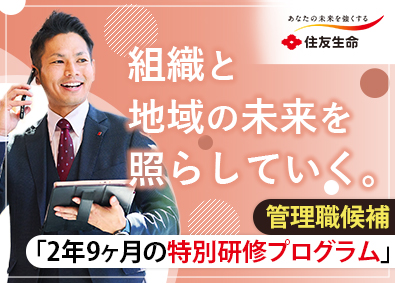 あなたの未来を強くする
住友生命

組織と
地域の未来を
照らしていく。

管理職候補

「2年9ヶ月の特別研修プログラム」